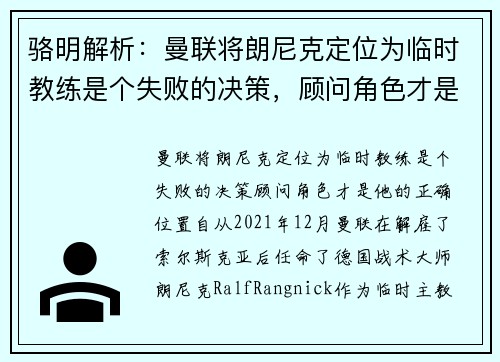 骆明解析：曼联将朗尼克定位为临时教练是个失败的决策，顾问角色才是

曼联将朗尼克定位为临时教练是个失败的决策顾问角色才是他的正确位置自从2021年12月曼联在解雇了索尔斯克亚后任命了德国战术大师朗尼克RalfRangnick作为临时主教